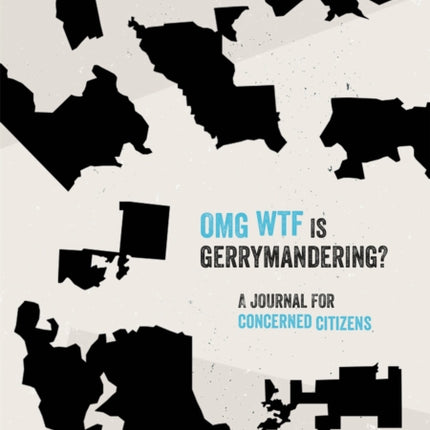 OMG WTF IS GERRYMANDERING?

A JOURNAL FOR CONCERNED CITIZENS